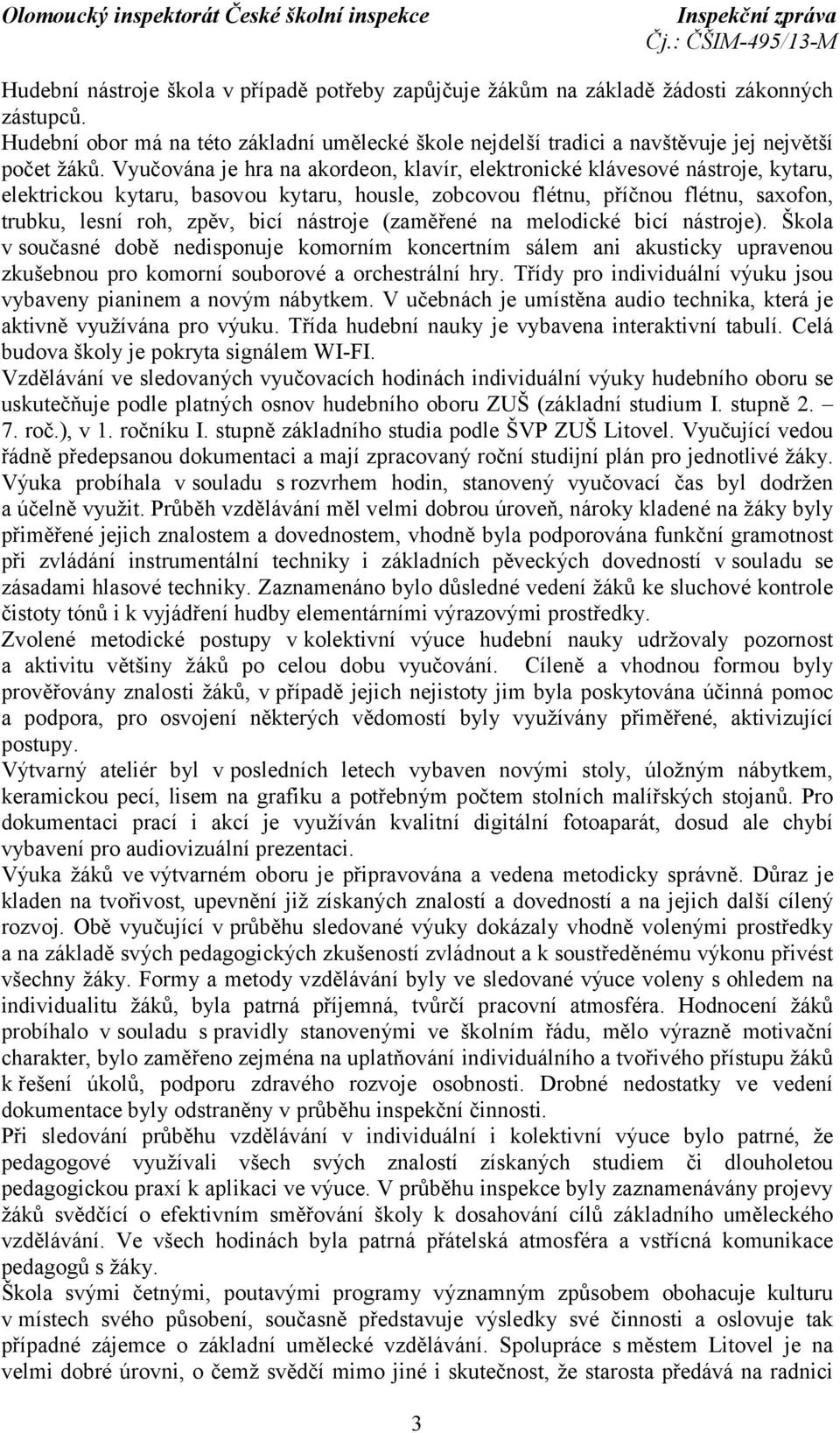 Olomoucký inspektorát České školní inspekce
Inspekční zpráva
Čj.: ČŠIM-495/13-M

Hudební nástroje škola v případě potřeby zapůjčuje žákům na základě žádosti zákonných zástupců.
Hudební obor má na této základní umělecké škole nejdelší tradici a navštěvuje jej největší počet žáků. Vyučována je hra na akordeon, klavír, elektronické klávesové nástroje, kytaru, elektrickou kytaru, basovou kytaru, housle, zobcovou flétnu, příčnou flétnu, saxofon, trubku, lesní roh, zpěv, bicí nástroje (zaměřené na melodické bicí nástroje). Škola v současné době nedisponuje komorním koncertním sálem ani akusticky upravenou zkušebnou pro komorní souborové a orchestrální hry. Třídy pro individuální výuku jsou vybaveny pianinem a novým nábytkem. V učebnách je umístěna audio technika, která je aktivně využívána pro výuku. Třída hudební nauky je vybavena interaktivní tabulí. Celá budova školy je pokryta signálem WI-FI.
Vzdělávání ve sledovaných vyučovacích hodinách individuální výuky hudebního oboru se uskutečňuje podle platných osnov hudebního oboru ZUŠ (základní studium I. stupně 2. 7. roč.), v 1. ročníku I. stupně základního studia podle ŠVP ZUŠ Litovel. Vyučující vedou řádně předepsanou dokumentaci a mají zpracovaný roční studijní plán pro jednotlivé žáky. Výuka probíhala v souladu s rozvrhem hodin, stanovený vyučovací čas byl dodržen a účelně využit. Průběh vzdělávání měl velmi dobrou úroveň, nároky kladené na žáky byly přiměřené jejich znalostem a dovednostem, vhodně byla podporována funkční gramotnost při zvládání instrumentální techniky i základních pěveckých dovedností v souladu se zásadami hlasové techniky. Zaznamenáno bylo důsledné vedení žáků ke sluchové kontrole čistoty tónů i k vyjádření hudby elementárními výrazovými prostředky.
Zvolené metodické postupy v kolektivní výuce hudební nauky udržovaly pozornost a aktivitu většiny žáků po celou dobu vyučování. Cíleně a vhodnou formou byly prověřovány znalosti žáků, v případě jejich nejistoty jim byla poskytována účinná pomoc a podpora, pro osvojení některých vědomostí byly využívány přiměřené, aktivizující postupy.
Výtvarný ateliér byl v posledních letech vybaven novými stoly, úložným nábytkem, keramickou pecí, lisem na grafiku a potřebným počtem stolních malířských stojanů. Pro dokumentaci prací i akcí je využíván kvalitní digitální fotoaparát, dosud ale chybí vybavení pro audiovizuální prezentaci.
Výuka žáků ve výtvarném oboru je připravována a vedena metodicky správně. Důraz je kladen na tvořivost, upevnění již získaných znalostí a dovedností a na jejich další cílený rozvoj. Obě vyučující v průběhu sledované výuky dokázaly vhodně volenými prostředky a na základě svých pedagogických zkušeností zvládnout a k soustředěnému výkonu přivést všechny žáky. Formy a metody vzdělávání byly ve sledované výuce voleny s ohledem na individualitu žáků, byla patrná příjemná, tvůrčí pracovní atmosféra. Hodnocení žáků probíhalo v souladu s pravidly stanovenými ve školním řádu, mělo výrazně motivační charakter, bylo zaměřeno zejména na uplatňování individuálního a tvořivého přístupu žáků k řešení úkolů, podporu zdravého rozvoje osobnosti. Drobné nedostatky ve vedení dokumentace byly odstraněny v průběhu inspekční činnosti.
Při sledování průběhu vzdělávání v individuální i kolektivní výuce bylo patrné, že pedagogové využívali všech svých znalostí získaných studiem či dlouholetou pedagogickou praxí k aplikaci ve výuce. V průběhu inspekce byly zaznamenávány projevy žáků svědčící o efektivním směřování školy k dosahování cílů základního uměleckého vzdělávání. Ve všech hodinách byla patrná přátelská atmosféra a vstřícná komunikace pedagogů s žáky.
Škola svými četnými, poutavými programy významným způsobem obohacuje kulturu v místech svého působení, současně představuje výsledky své činnosti a oslovuje tak případné zájemce o základní umělecké vzdělávání. Spolupráce s městem Litovel je na velmi dobré úrovni, o čemž svědčí mimo jiné i skutečnost, že starosta předává na radnici

3